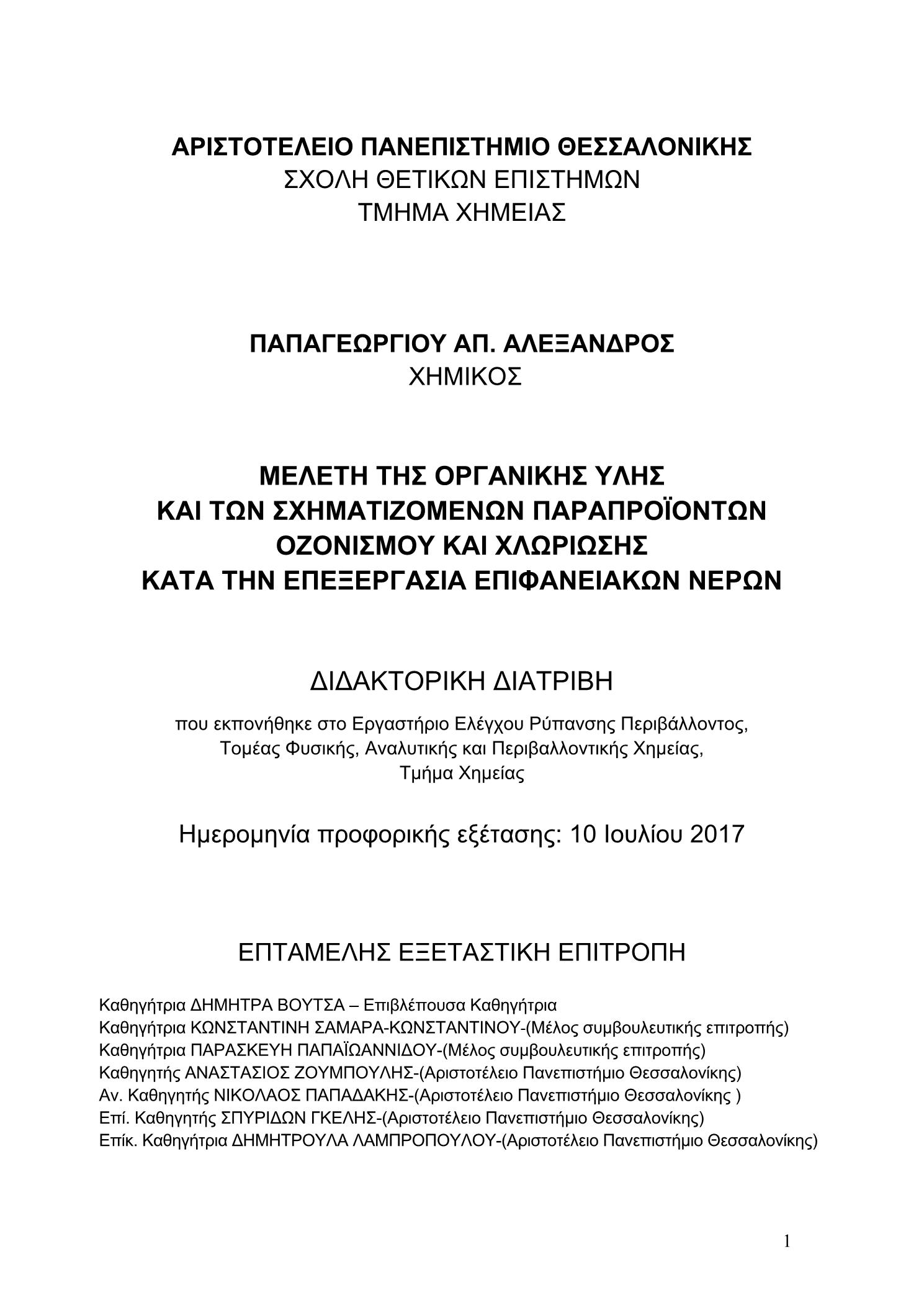 ΑΡΙΣΤΟΤΕΛΕΙΟ ΠΑΝΕΠΙΣΤΗΜΙΟ ΘΕΣΣΑΛΟΝΙΚΗΣ
ΣΧΟΛΗ ΘΕΤΙΚΩΝ ΕΠΙΣΤΗΜΩΝ
ΤΜΗΜΑ ΧΗΜΕΙΑΣ

ΠΑΠΑΓΕΩΡΓΙΟΥ ΑΠ. ΑΛΕΞΑΝΔΡΟΣ
ΧΗΜΙΚΟΣ

ΜΕΛΕΤΗ ΤΗΣ ΟΡΓΑΝΙΚΗΣ ΥΛΗΣ
ΚΑΙ ΤΩΝ ΣΧΗΜΑΤΙΖΟΜΕΝΩΝ ΠΑΡΑΠΡΟΪΟΝΤΩΝ
ΟΖΟΝΙΣΜΟΥ ΚΑΙ ΧΛΩΡΙΩΣΗΣ
ΚΑΤΑ ΤΗΝ ΕΠΕΞΕΡΓΑΣΙΑ ΕΠΙΦΑΝΕΙΑΚΩΝ ΝΕΡΩΝ

ΔΙΔΑΚΤΟΡΙΚΗ ΔΙΑΤΡΙΒΗ

που εκπονήθηκε στο Εργαστήριο Ελέγχου Ρύπανσης Περιβάλλοντος,
Τομέας Φυσικής, Αναλυτικής και Περιβαλλοντικής Χημείας,
Τμήμα Χημείας

Ημερομηνία προφορικής εξέτασης: 10 Ιουλίου 2017

ΕΠΤΑΜΕΛΗΣ ΕΞΕΤΑΣΤΙΚΗ ΕΠΙΤΡΟΠΗ

Καθηγήτρια ΔΗΜΗΤΡΑ ΒΟΥΤΣΑ – Επιβλέπουσα Καθηγήτρια
Καθηγήτρια ΚΩΝΣΤΑΝΤΙΝΗ ΣΑΜΑΡΑ-ΚΩΝΣΤΑΝΤΙΝΟΥ-(Μέλος συμβουλευτικής επιτροπής)
Καθηγήτρια ΠΑΡΑΣΚΕΥΗ ΠΑΠΑΪΩΑΝΝΙΔΟΥ-(Μέλος συμβουλευτικής επιτροπής)
Καθηγητής ΑΝΑΣΤΑΣΙΟΣ ΖΟΥΜΠΟΥΛΗΣ-(Αριστοτέλειο Πανεπιστήμιο Θεσσαλονίκης)
Αν. Καθηγητής ΝΙΚΟΛΑΟΣ ΠΑΠΑΔΑΚΗΣ-(Αριστοτέλειο Πανεπιστήμιο Θεσσαλονίκης )
Επί. Καθηγητής ΣΠΥΡΙΔΩΝ ΓΚΕΛΗΣ-(Αριστοτέλειο Πανεπιστήμιο Θεσσαλονίκης)
Επίκ. Καθηγήτρια ΔΗΜΗΤΡΟΥΛΑ ΛΑΜΠΡΟΠΟΥΛΟΥ-(Αριστοτέλειο Πανεπιστήμιο Θεσσαλονίκης)

1